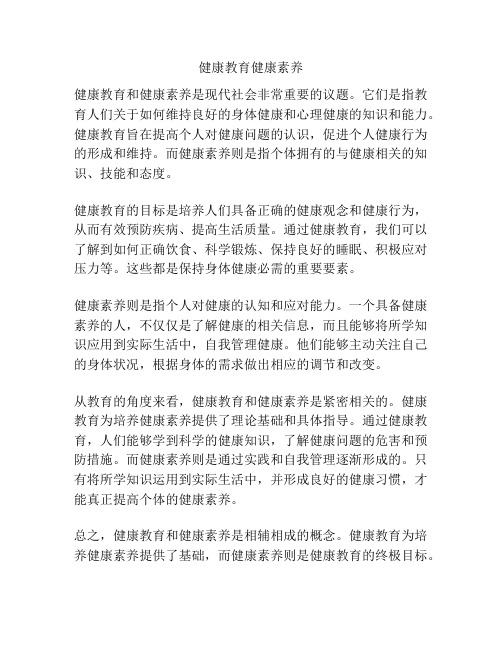 健康教育健康素养

健康教育和健康素养是现代社会非常重要的议题。它们是指教育人们关于如何维持良好的身体健康和心理健康的知识和能力。健康教育旨在提高个人对健康问题的认识，促进个人健康行为的形成和维持。而健康素养则是指个体拥有的与健康相关的知识、技能和态度。

健康教育的目标是培养人们具备正确的健康观念和健康行为，从而有效预防疾病、提高生活质量。通过健康教育，我们可以了解到如何正确饮食、科学锻炼、保持良好的睡眠、积极应对压力等。这些都是保持身体健康必需的重要要素。

健康素养则是指个人对健康的认知和应对能力。一个具备健康素养的人，不仅仅是了解健康的相关信息，而且能够将所学知识应用到实际生活中，自我管理健康。他们能够主动关注自己的身体状况，根据身体的需求做出相应的调节和改变。

从教育的角度来看，健康教育和健康素养是紧密相关的。健康教育为培养健康素养提供了理论基础和具体指导。通过健康教育，人们能够学到科学的健康知识，了解健康问题的危害和预防措施。而健康素养则是通过实践和自我管理逐渐形成的。只有将所学知识运用到实际生活中，并形成良好的健康习惯，才能真正提高个体的健康素养。

总之，健康教育和健康素养是相辅相成的概念。健康教育为培养健康素养提供了基础，而健康素养则是健康教育的终极目标。